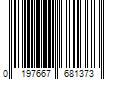 0 197667 681373